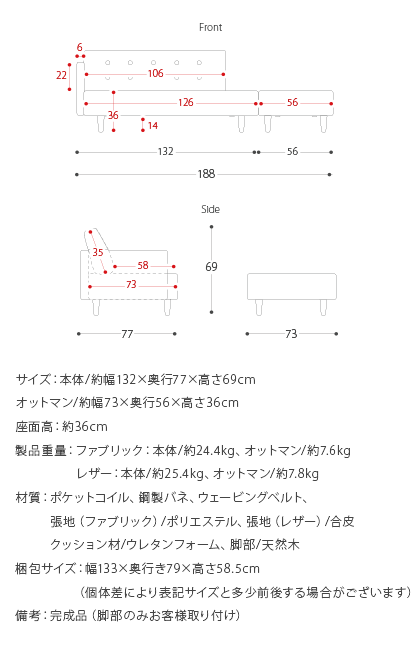 Front

6
22
106
126
56
36
14
132
56
188

Side

35
58
73
69
77
73

サイズ：本体/約幅132×奥行77×高さ69cm
オットマン/約幅73×奥行56×高さ36cm
座面高：約36cm
製品重量：ファブリック：本体/約24.4kg、オットマン/約7.6kg
レザー：本体/約25.4kg、オットマン/約7.8kg
材質：ポケットコイル、鋼製バネ、ウェービングベルト、
張地（ファブリック）/ポリエステル、張地（レザー）/合皮
クッション材/ウレタンフォーム、脚部/天然木
梱包サイズ：幅133×奥行き79×高さ58.5cm
（個体差により表記サイズと多少前後する場合がございます）
備考：完成品（脚部のみお客様取り付け）